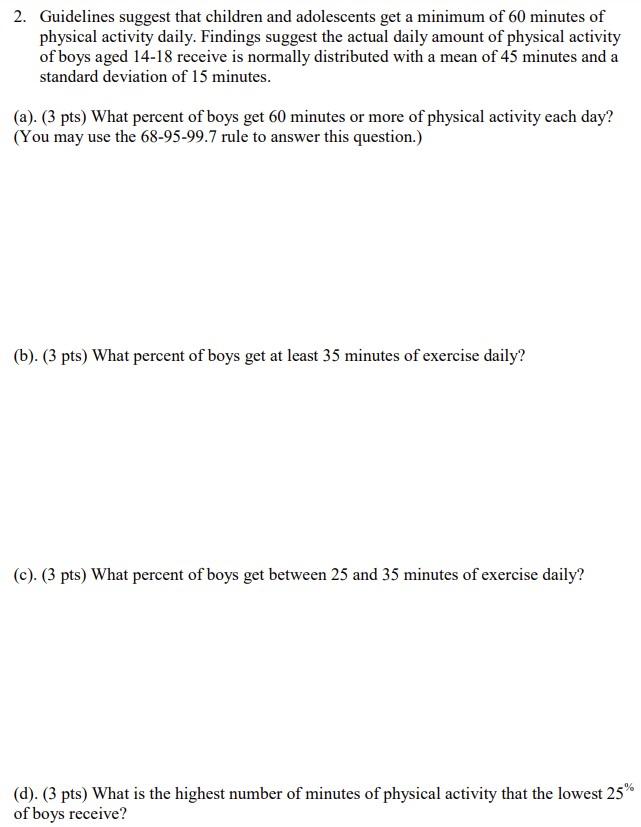 2. Guidelines suggest that children and adolescents get a minimum of 60 minutes of physical activity daily. Findings suggest the actual daily amount of physical activity of boys aged 14-18 receive is normally distributed with a mean of 45 minutes and a standard deviation of 15 minutes.

(a). (3 pts) What percent of boys get 60 minutes or more of physical activity each day? (You may use the 68-95-99.7 rule to answer this question.)

(b). (3 pts) What percent of boys get at least 35 minutes of exercise daily?

(c). (3 pts) What percent of boys get between 25 and 35 minutes of exercise daily?

(d). (3 pts) What is the highest number of minutes of physical activity that the lowest $25^{\%}$ of boys receive?